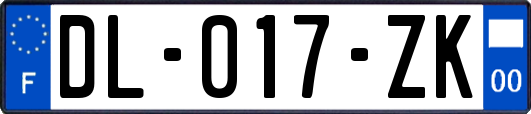 F
DL-017-ZK
00